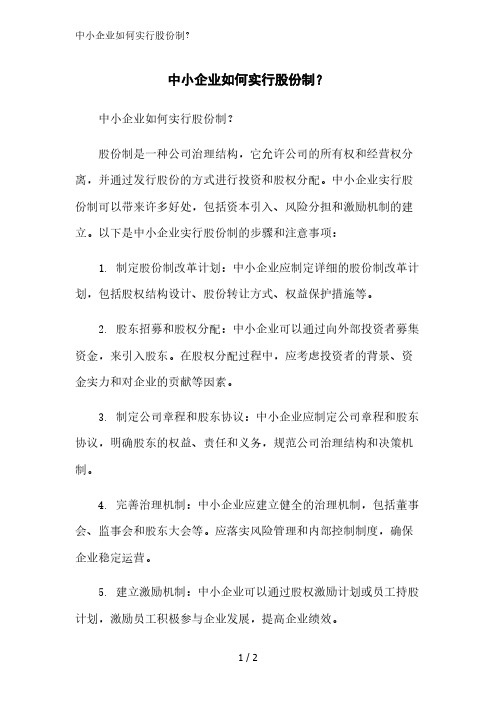 中小企业如何实行股份制?

中小企业如何实行股份制?

中小企业如何实行股份制?

股份制是一种公司治理结构，它允许公司的所有权和经营权分离，并通过发行股份的方式进行投资和股权分配。中小企业实行股份制可以带来许多好处，包括资本引入、风险分担和激励机制的建立。以下是中小企业实行股份制的步骤和注意事项：

1. 制定股份制改革计划：中小企业应制定详细的股份制改革计划，包括股权结构设计、股份转让方式、权益保护措施等。

2. 股东招募和股权分配：中小企业可以通过向外部投资者募集资金，来引入股东。在股权分配过程中，应考虑投资者的背景、资金实力和对企业的贡献等因素。

3. 制定公司章程和股东协议：中小企业应制定公司章程和股东协议，明确股东的权益、责任和义务，规范公司治理结构和决策机制。

4. 完善治理机制：中小企业应建立健全的治理机制，包括董事会、监事会和股东大会等。应落实风险管理和内部控制制度，确保企业稳定运营。

5. 建立激励机制：中小企业可以通过股权激励计划或员工持股计划，激励员工积极参与企业发展，提高企业绩效。

1 / 2